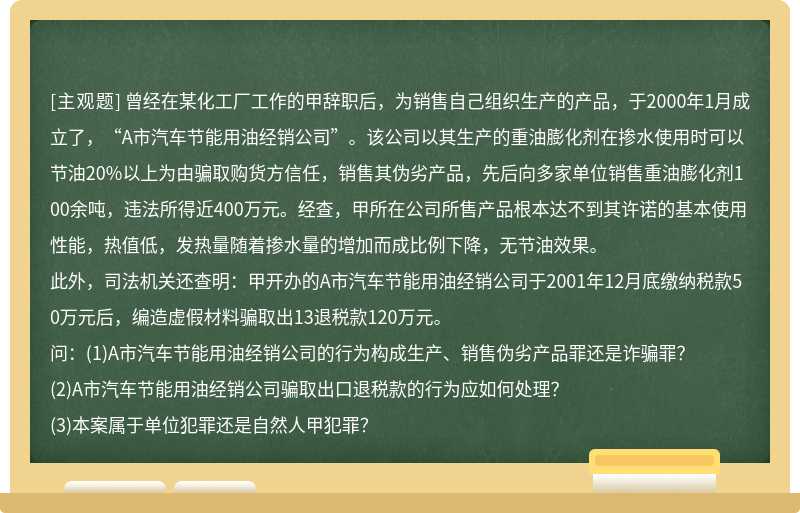 [主观题] 曾经在某化工厂工作的甲辞职后，为销售自己组织生产的产品，于2000年1月成立了，“A市汽车节能用油经销公司”。该公司以其生产的重油膨化剂在掺水使用时可以节油20%以上为由骗取购货方信任，销售其伪劣产品，先后向多家单位销售重油膨化剂100余吨，违法所得近400万元。经查，甲所在公司所售产品根本达不到其许诺的基本使用性能，热值低，发热量随着掺水量的增加而成比例下降，无节油效果。
此外，司法机关还查明：甲开办的A市汽车节能用油经销公司于2001年12月底缴纳税款50万元后，编造虚假材料骗取出13退税款120万元。
问：(1)A市汽车节能用油经销公司的行为构成生产、销售伪劣产品罪还是诈骗罪？
(2)A市汽车节能用油经销公司骗取出口退税款的行为应如何处理？
(3)本案属于单位犯罪还是自然人甲犯罪？